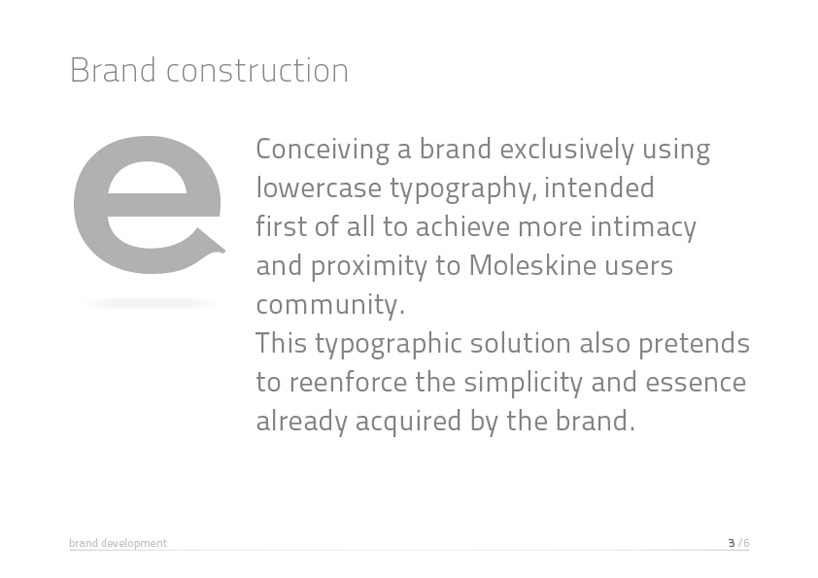 Brand construction

e

Conceiving a brand exclusively using lowercase typography, intended first of all to achieve more intimacy and proximity to Moleskine users community.

This typographic solution also pretends to reenforce the simplicity and essence already acquired by the brand.

brand development

3 /6